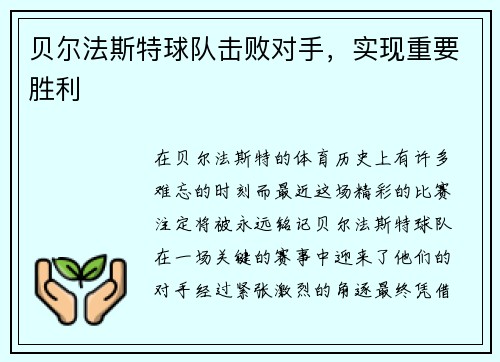 贝尔法斯特球队击败对手，实现重要胜利

在贝尔法斯特的体育历史上有许多难忘的时刻而最近这场精彩的比赛注定将被永远铭记贝尔法斯特球队在一场关键的赛事中迎来了他们的对手经过紧张激烈的角逐最终凭借